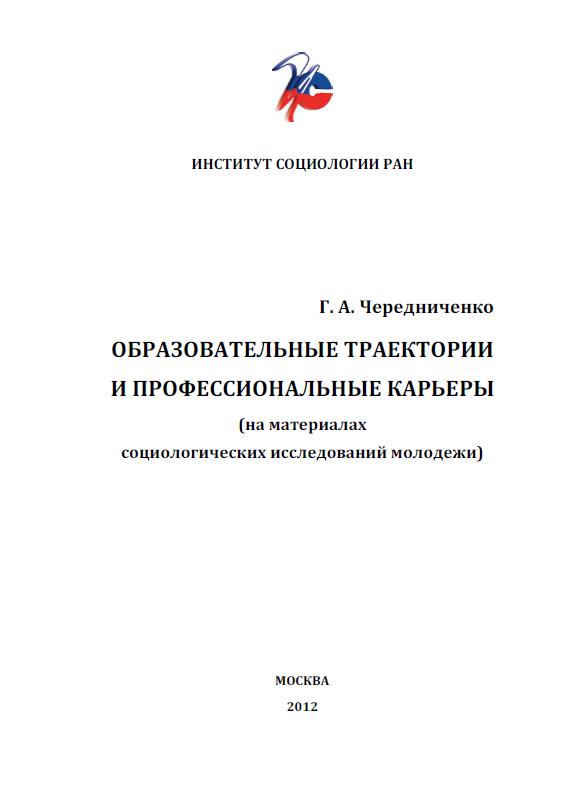 ИНСТИТУТ СОЦИОЛОГИИ РАН

Г. А. Чередниченко

ОБРАЗОВАТЕЛЬНЫЕ ТРАЕКТОРИИ И ПРОФЕССИОНАЛЬНЫЕ КАРЬЕРЫ

(на материалах социологических исследований молодежи)

МОСКВА

2012